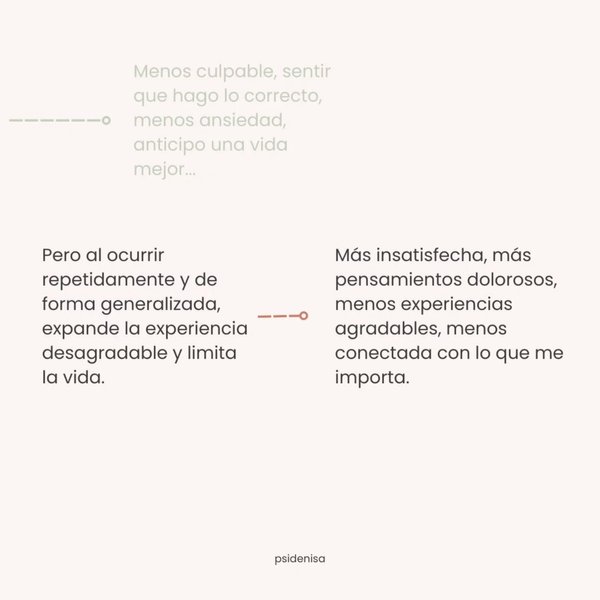 Menos culpable, sentir que hago lo correcto, menos ansiedad, anticipo una vida mejor...

Pero al ocurrir repetidamente y de forma generalizada, expande la experiencia desagradable y limita la vida.

Más insatisfecha, más pensamientos dolorosos, menos experiencias agradables, menos conectada con lo que me importa.

psidenisa